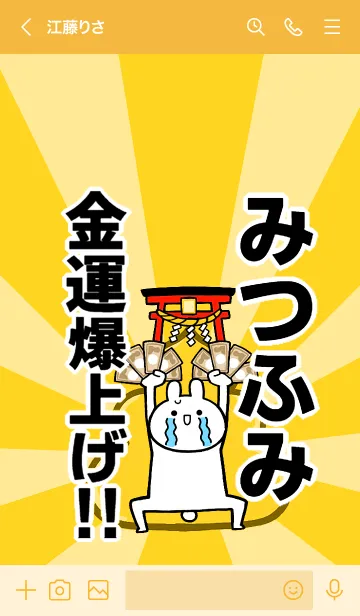 江藤りさ

みつふみ

金運爆上げ!!